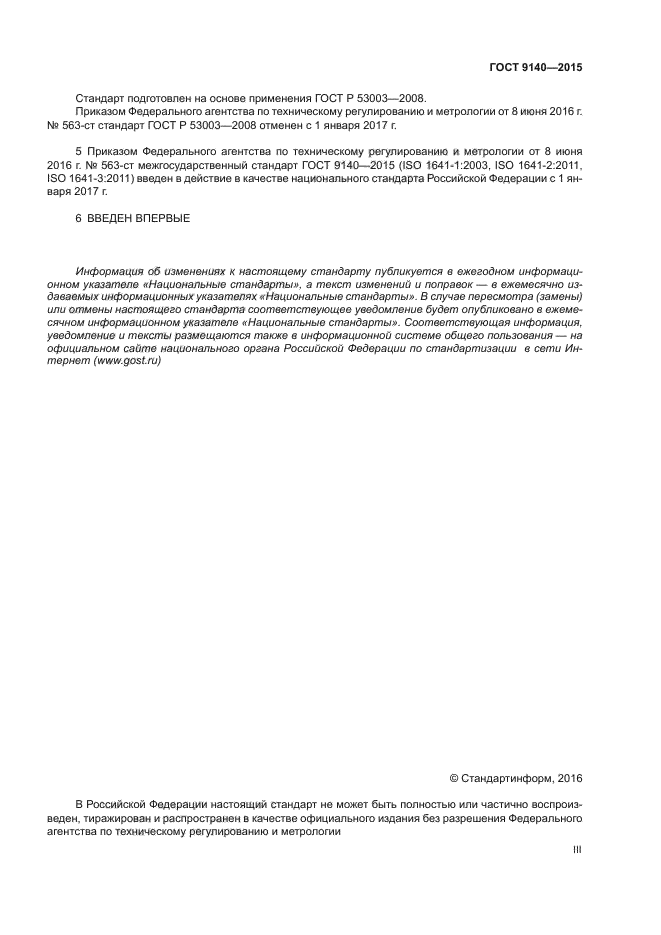 ГОСТ 9140—2015

Стандарт подготовлен на основе применения ГОСТ Р 53003—2008.
Приказом Федерального агентства по техническому регулированию и метрологии от 8 июня 2016 г. № 563-ст стандарт ГОСТ Р 53003—2008 отменен с 1 января 2017 г.

5 Приказом Федерального агентства по техническому регулированию и метрологии от 8 июня 2016 г. № 563-ст межгосударственный стандарт ГОСТ 9140—2015 (ISO 1641-1:2003, ISO 1641-2:2011, ISO 1641-3:2011) введен в действие в качестве национального стандарта Российской Федерации с 1 января 2017 г.

6 ВВЕДЕН ВПЕРВЫЕ

Информация об изменениях к настоящему стандарту публикуется в ежегодном информационном указателе «Национальные стандарты», а текст изменений и поправок — в ежемесячно издаваемых информационных указателях «Национальные стандарты». В случае пересмотра (замены) или отмены настоящего стандарта соответствующее уведомление будет опубликовано в ежемесячном информационном указателе «Национальные стандарты». Соответствующая информация, уведомление и тексты размещаются также в информационной системе общего пользования — на официальном сайте национального органа Российской Федерации по стандартизации в сети Интернет (www.gost.ru)

© Стандартинформ, 2016

В Российской Федерации настоящий стандарт не может быть полностью или частично воспроизведен, тиражирован и распространен в качестве официального издания без разрешения Федерального агентства по техническому регулированию и метрологии

III